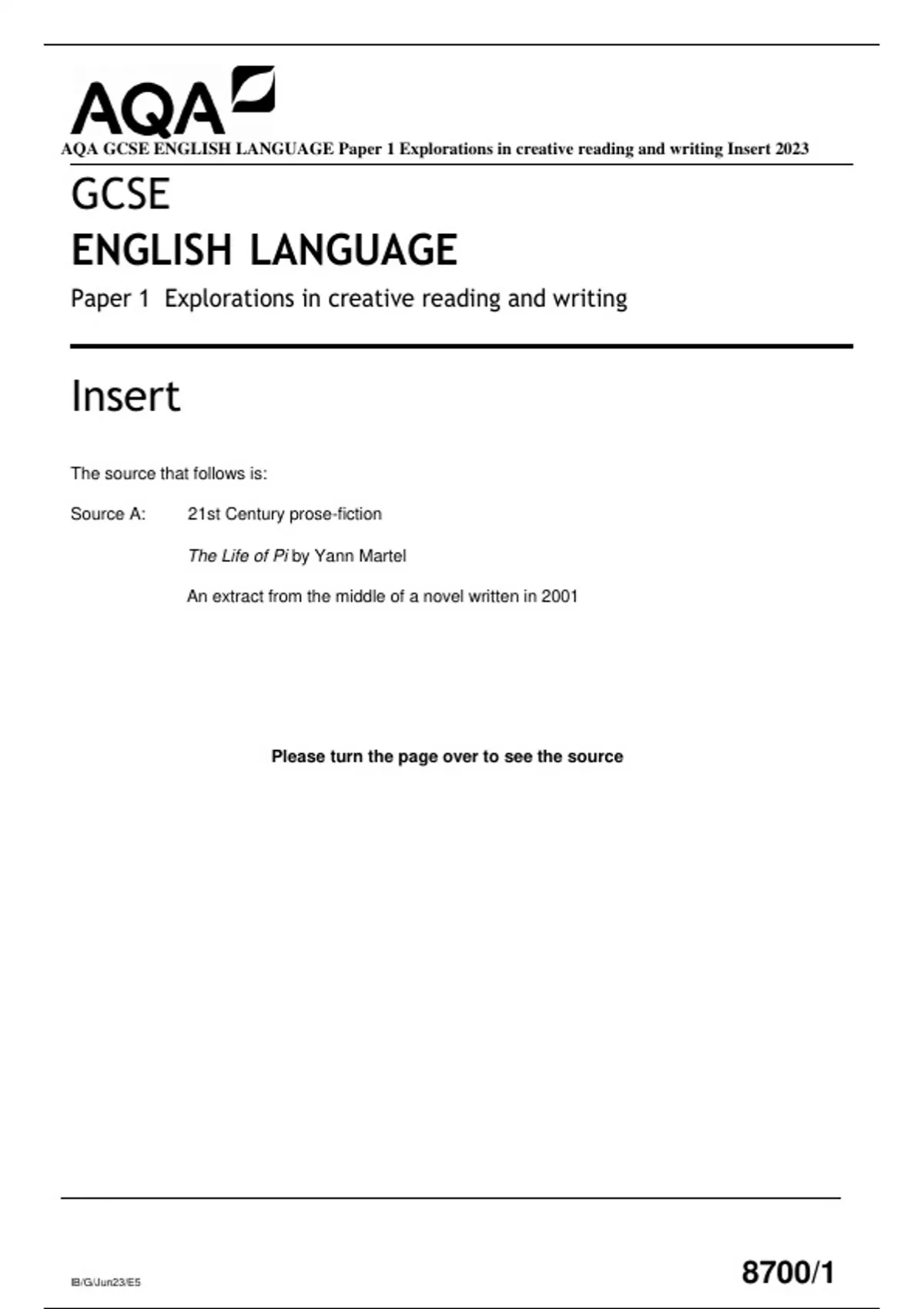 AQA

AQA GCSE ENGLISH LANGUAGE Paper 1 Explorations in creative reading and writing Insert 2023

GCSE

ENGLISH LANGUAGE

Paper 1 Explorations in creative reading and writing

Insert

The source that follows is:

Source A: 21st Century prose-fiction

The Life of Pi by Yann Martel

An extract from the middle of a novel written in 2001

Please turn the page over to see the source

IB/G/Jun23/E5

8700/1